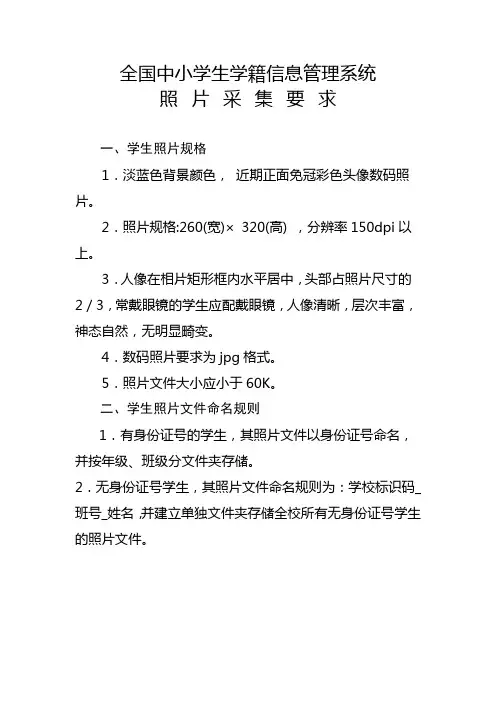 全国中小学生学籍信息管理系统
照 片 采 集 要 求

一、学生照片规格

1．淡蓝色背景颜色， 近期正面免冠彩色头像数码照片。

2．照片规格:260(宽)× 320(高) ，分辨率 150dpi 以上。

3．人像在相片矩形框内水平居中，头部占照片尺寸的 2 / 3，常戴眼镜的学生应配戴眼镜，人像清晰，层次丰富，神态自然，无明显畸变。

4．数码照片要求为 jpg 格式。

5．照片文件大小应小于 60K。

二、学生照片文件命名规则

1．有身份证号的学生，其照片文件以身份证号命名，并按年级、班级分文件夹存储。

2．无身份证号学生，其照片文件命名规则为：学校标识码_班号_姓名 ,并建立单独文件夹存储全校所有无身份证号学生的照片文件。